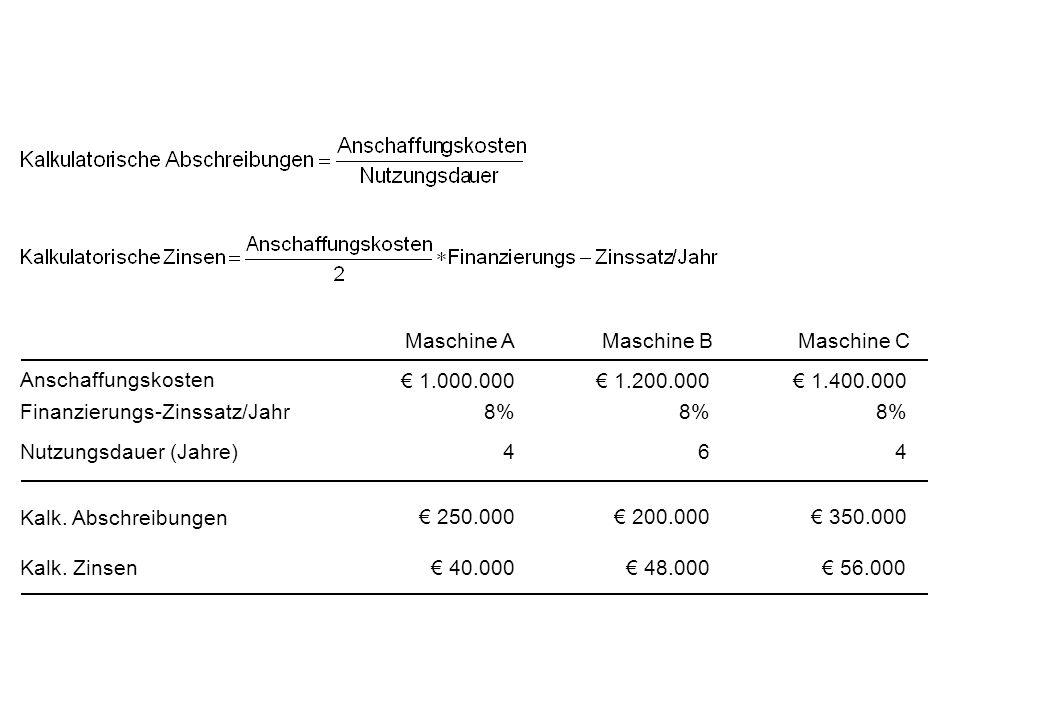 $\text{Kalkulatorische Abschreibungen} = \frac{\text{Anschaffungskosten}}{\text{Nutzungsdauer}}$

$\text{Kalkulatorische Zinsen} = \frac{\text{Anschaffungskosten}}{2} * \text{Finanzierungs} - \text{Zinssatz/Jahr}$

| | Maschine A | Maschine B | Maschine C |
|---|---|---|---|
| Anschaffungskosten | € 1.000.000 | € 1.200.000 | € 1.400.000 |
| Finanzierungs-Zinssatz/Jahr | 8% | 8% | 8% |
| Nutzungsdauer (Jahre) | 4 | 6 | 4 |
| Kalk. Abschreibungen | € 250.000 | € 200.000 | € 350.000 |
| Kalk. Zinsen | € 40.000 | € 48.000 | € 56.000 |